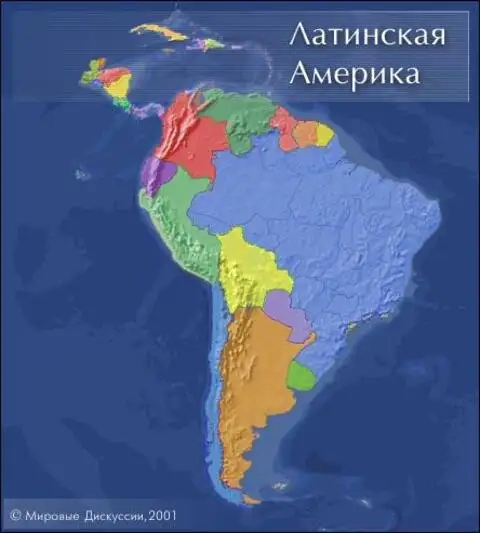 Латинская Америка

© Мировые Дискуссии, 2001